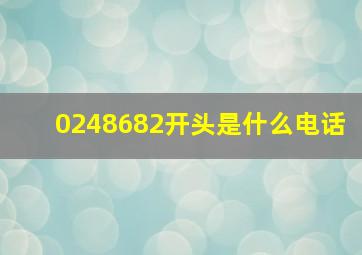 0248682开头是什么电话